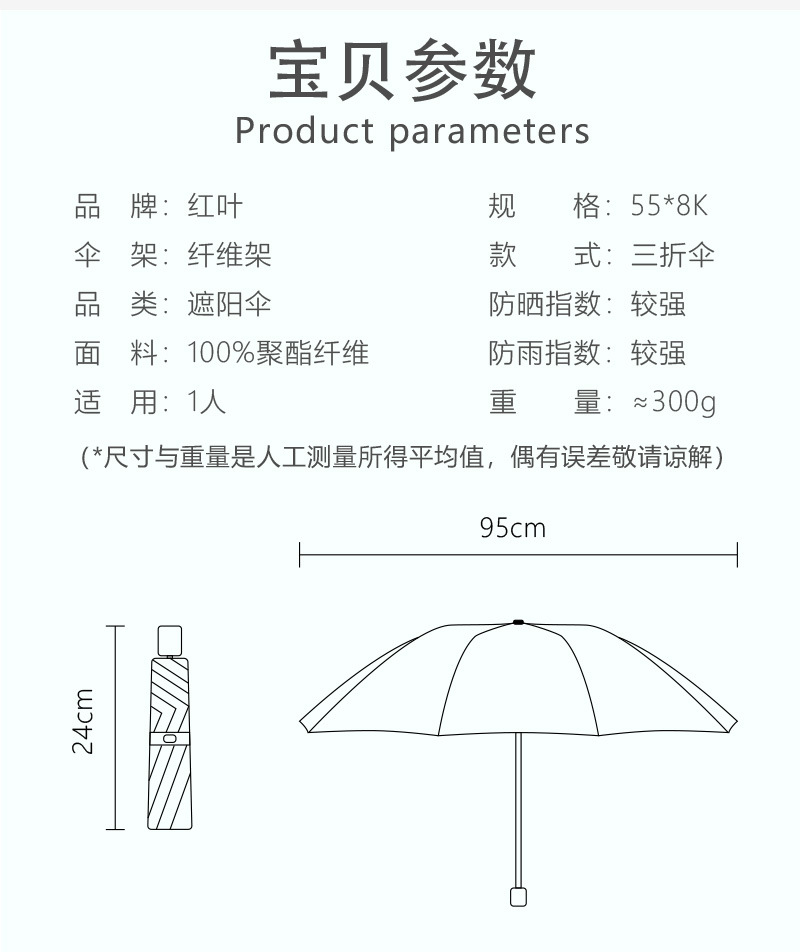 宝贝参数
Product parameters

品　牌：红叶
伞　架：纤维架
品　类：遮阳伞
面　料：100%聚酯纤维
适　用：1人

规　　格：55*8K
款　　式：三折伞
防晒指数：较强
防雨指数：较强
重　　量：≈300g

（*尺寸与重量是人工测量所得平均值，偶有误差敬请谅解）

95cm

24cm